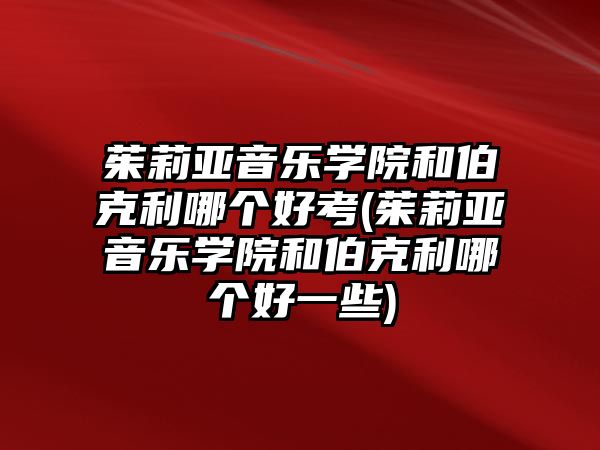 茱莉亚音乐学院和伯克利哪个好考(茱莉亚音乐学院和伯克利哪个好一些)